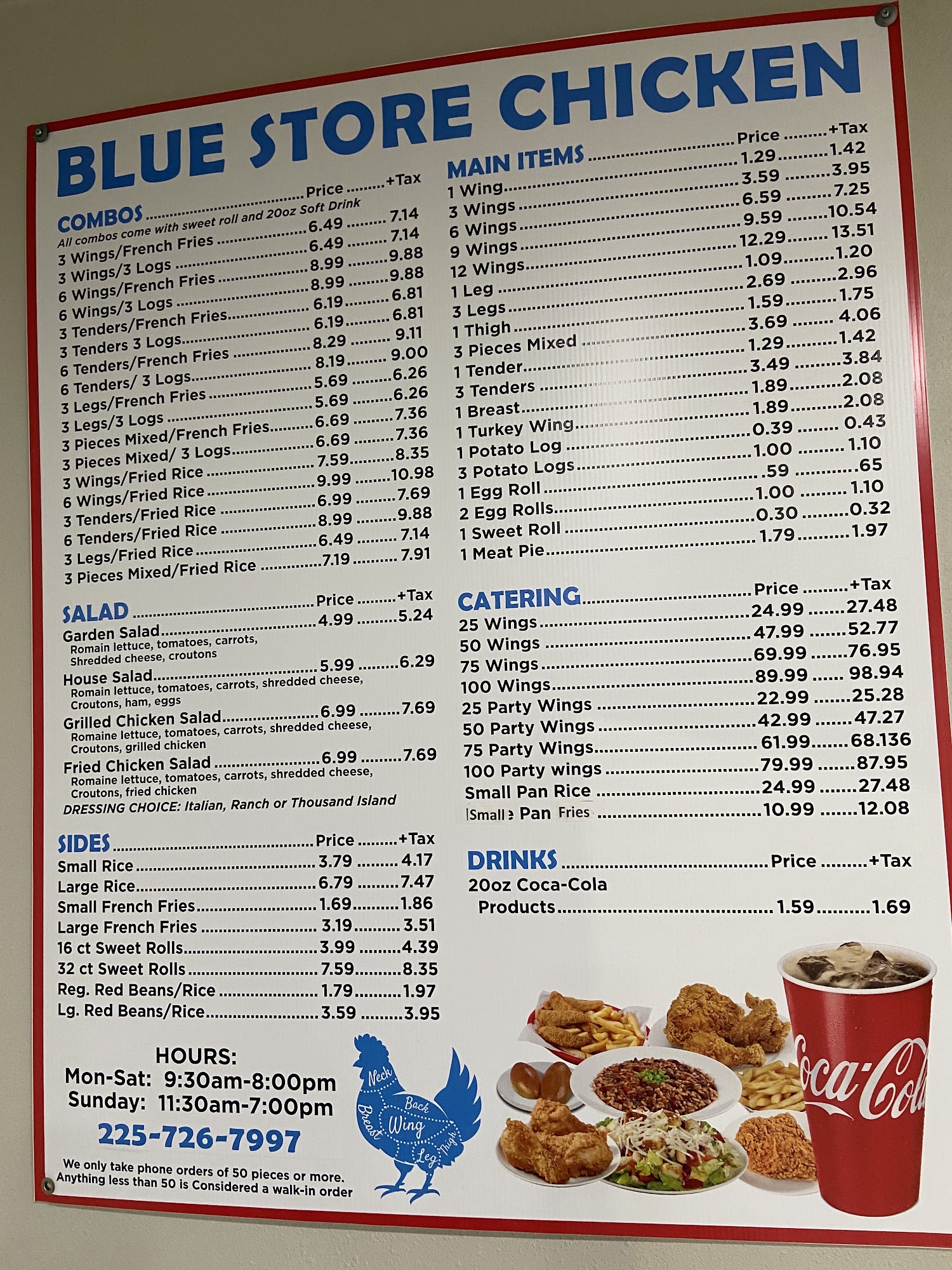 BLUE STORE CHICKEN

COMBOS Price +Tax
All combos come with sweet roll and 20oz Soft Drink
3 Wings/French Fries 6.49 7.14
3 Wings/3 Logs 6.49 7.14
6 Wings/French Fries 8.99 9.88
6 Wings/3 Logs 8.99 9.88
3 Tenders/French Fries 6.19 6.81
3 Tenders 3 Logs 6.19 6.81
6 Tenders/French Fries 8.29 9.11
6 Tenders/ 3 Logs 8.19 9.00
3 Legs/French Fries 5.69 6.26
3 Legs/3 Logs 5.69 6.26
3 Pieces Mixed/French Fries 6.69 7.36
3 Pieces Mixed/ 3 Logs 6.69 7.36
3 Wings/Fried Rice 7.59 8.35
6 Wings/Fried Rice 9.99 10.98
3 Tenders/Fried Rice 6.99 7.69
6 Tenders/Fried Rice 8.99 9.88
3 Legs/Fried Rice 6.49 7.14
3 Pieces Mixed/Fried Rice 7.19 7.91

SALAD Price +Tax
Garden Salad 4.99 5.24
Romain lettuce, tomatoes, carrots, Shredded cheese, croutons
House Salad 5.99 6.29
Romain lettuce, tomatoes, carrots, shredded cheese, Croutons, ham, eggs
Grilled Chicken Salad 6.99 7.69
Romaine lettuce, tomatoes, carrots, shredded cheese, Croutons, grilled chicken
Fried Chicken Salad 6.99 7.69
Romaine lettuce, tomatoes, carrots, shredded cheese, Croutons, fried chicken
DRESSING CHOICE: Italian, Ranch or Thousand Island

SIDES Price +Tax
Small Rice 3.79 4.17
Large Rice 6.79 7.47
Small French Fries 1.69 1.86
Large French Fries 3.19 3.51
16 ct Sweet Rolls 3.99 4.39
32 ct Sweet Rolls 7.59 8.35
Reg. Red Beans/Rice 1.79 1.97
Lg. Red Beans/Rice 3.59 3.95

HOURS:
Mon-Sat: 9:30am-8:00pm
Sunday: 11:30am-7:00pm
225-726-7997
We only take phone orders of 50 pieces or more.
Anything less than 50 is Considered a walk-in order

Neck
Back
Breast
Wing
Leg
Thigh

MAIN ITEMS Price +Tax
1 Wing 1.29 1.42
3 Wings 3.59 3.95
6 Wings 6.59 7.25
9 Wings 9.59 10.54
12 Wings 12.29 13.51
1 Leg 1.09 1.20
3 Legs 2.69 2.96
1 Thigh 1.59 1.75
3 Pieces Mixed 3.69 4.06
1 Tender 1.29 1.42
3 Tenders 3.49 3.84
1 Breast 1.89 2.08
1 Turkey Wing 1.89 2.08
1 Potato Log 0.39 0.43
3 Potato Logs 1.00 1.10
1 Egg Roll .59 .65
2 Egg Rolls 1.00 1.10
1 Sweet Roll 0.30 0.32
1 Meat Pie 1.79 1.97

CATERING Price +Tax
25 Wings 24.99 27.48
50 Wings 47.99 52.77
75 Wings 69.99 76.95
100 Wings 89.99 98.94
25 Party Wings 22.99 25.28
50 Party Wings 42.99 47.27
75 Party Wings 61.99 68.136
100 Party wings 79.99 87.95
Small Pan Rice 24.99 27.48
Small Pan Fries 10.99 12.08

DRINKS Price +Tax
20oz Coca-Cola Products 1.59 1.69

Coca-Cola